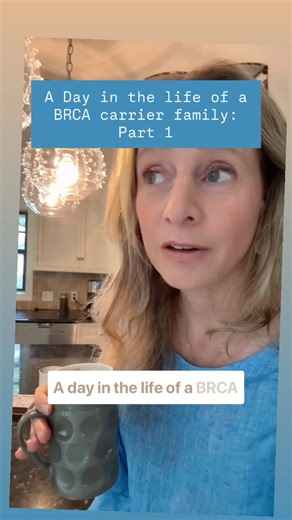 A Day in the life of a BRCA carrier family: Part 1

A day in the life of a BRCA